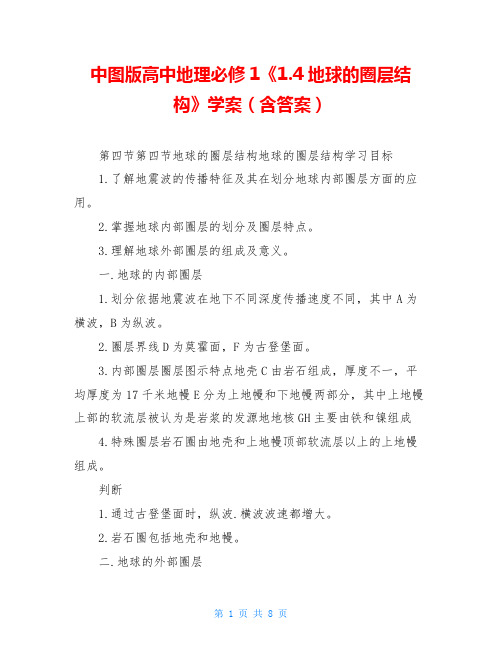 中图版高中地理必修1《1.4地球的圈层结构》学案（含答案）

第四节第四节地球的圈层结构地球的圈层结构学习目标

1.了解地震波的传播特征及其在划分地球内部圈层方面的应用。

2.掌握地球内部圈层的划分及圈层特点。

3.理解地球外部圈层的组成及意义。

一.地球的内部圈层

1.划分依据地震波在地下不同深度传播速度不同，其中A为横波，B为纵波。

2.圈层界线D为莫霍面，F为古登堡面。

3.内部圈层圈层图示特点地壳C由岩石组成，厚度不一，平均厚度为17千米地幔E分为上地幔和下地幔两部分，其中上地幔上部的软流层被认为是岩浆的发源地地核GH主要由铁和镍组成

4.特殊圈层岩石圈由地壳和上地幔顶部软流层以上的上地幔组成。

判断

1.通过古登堡面时，纵波.横波波速都增大。

2.岩石圈包括地壳和地幔。

二.地球的外部圈层

第 1 页 共 8 页